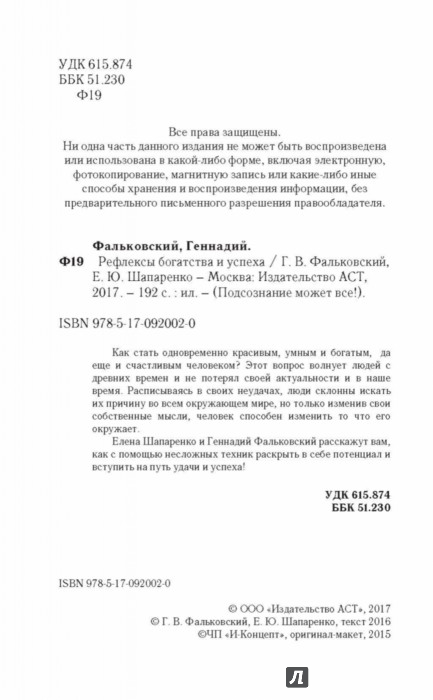 УДК 615.874
ББК 51.230
Ф19

Все права защищены.
Ни одна часть данного издания не может быть воспроизведена или использована в какой-либо форме, включая электронную, фотокопирование, магнитную запись или какие-либо иные способы хранения и воспроизведения информации, без предварительного письменного разрешения правообладателя.

Фальковский, Геннадий.
Ф19 Рефлексы богатства и успеха / Г. В. Фальковский, Е. Ю. Шапаренко – Москва: Издательство АСТ, 2017. – 192 с. : ил. – (Подсознание может все!).

ISBN 978-5-17-092002-0

Как стать одновременно красивым, умным и богатым, да еще и счастливым человеком? Этот вопрос волнует людей с древних времен и не потерял своей актуальности и в наше время. Расписываясь в своих неудачах, люди склонны искать их причину во всем окружающем мире, но только изменив свои собственные мысли, человек способен изменить то что его окружает.

Елена Шапаренко и Геннадий Фальковский расскажут вам, как с помощью несложных техник раскрыть в себе потенциал и вступить на путь удачи и успеха!

УДК 615.874
ББК 51.230

ISBN 978-5-17-092002-0

© ООО «Издательство АСТ», 2017
© Г. В. Фальковский, Е. Ю. Шапаренко, текст 2016
©ЧП «И-Концепт», оригинал-макет, 2015

Л